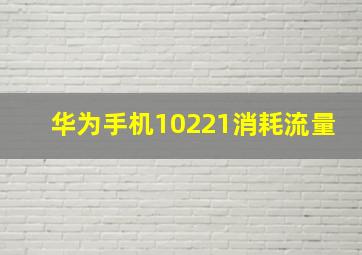 华为手机10221消耗流量